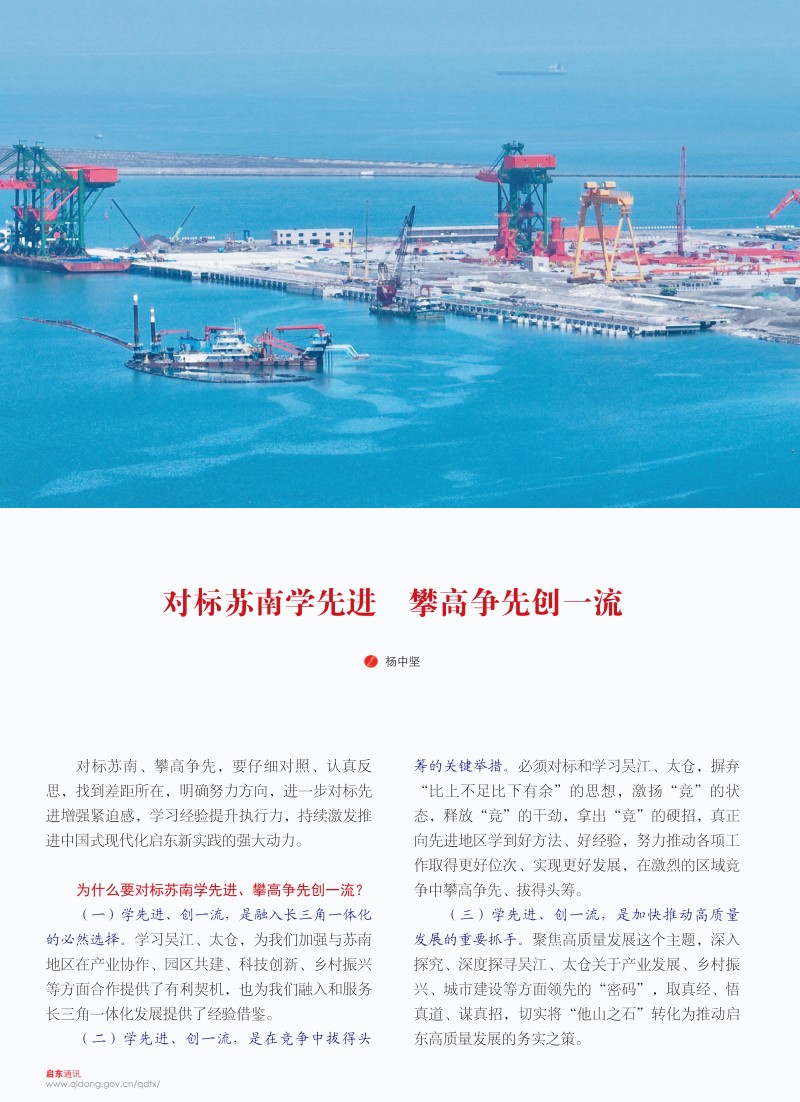 对标苏南学先进　攀高争先创一流

杨中坚

对标苏南、攀高争先，要仔细对照、认真反思，找到差距所在，明确努力方向，进一步对标先进增强紧迫感，学习经验提升执行力，持续激发推进中国式现代化启东新实践的强大动力。

为什么要对标苏南学先进、攀高争先创一流？

（一）学先进、创一流，是融入长三角一体化的必然选择。学习吴江、太仓，为我们加强与苏南地区在产业协作、园区共建、科技创新、乡村振兴等方面合作提供了有利契机，也为我们融入和服务长三角一体化发展提供了经验借鉴。

（二）学先进、创一流，是在竞争中拔得头筹的关键举措。必须对标和学习吴江、太仓，摒弃“比上不足比下有余”的思想，激扬“竞”的状态，释放“竞”的干劲，拿出“竞”的硬招，真正向先进地区学到好方法、好经验，努力推动各项工作取得更好位次、实现更好发展，在激烈的区域竞争中攀高争先、拔得头筹。

（三）学先进、创一流，是加快推动高质量发展的重要抓手。聚焦高质量发展这个主题，深入探究、深度探寻吴江、太仓关于产业发展、乡村振兴、城市建设等方面领先的“密码”，取真经、悟真道、谋真招，切实将“他山之石”转化为推动启东高质量发展的务实之策。

启东通讯
www.qidong.gov.cn/qdtx/